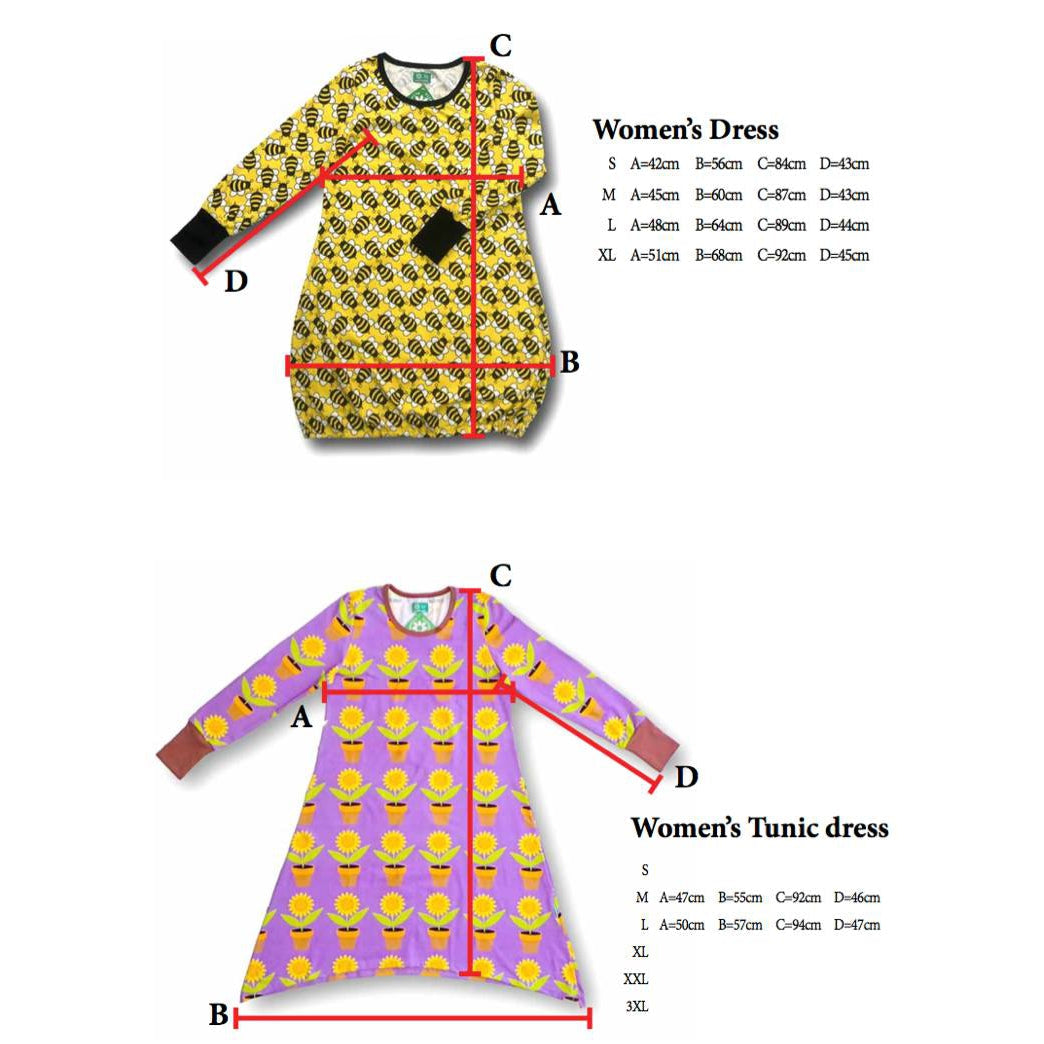 C

A

D

B

Women's Dress

| S | A=42cm | B=56cm | C=84cm | D=43cm |
|---|---|---|---|---|
| M | A=45cm | B=60cm | C=87cm | D=43cm |
| L | A=48cm | B=64cm | C=89cm | D=44cm |
| XL | A=51cm | B=68cm | C=92cm | D=45cm |

C

A

D

B

Women's Tunic dress

| S | | | | |
|---|---|---|---|---|
| M | A=47cm | B=55cm | C=92cm | D=46cm |
| L | A=50cm | B=57cm | C=94cm | D=47cm |
| XL | | | | |
| XXL | | | | |
| 3XL | | | | |